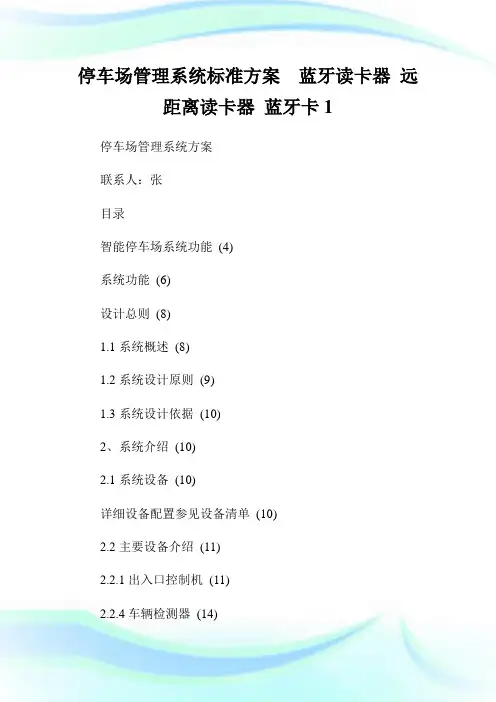 停车场管理系统标准方案 蓝牙读卡器 远距离读卡器 蓝牙卡 1

停车场管理系统方案

联系人：张

目录

智能停车场系统功能 (4)

系统功能 (6)

设计总则 (8)

1.1 系统概述 (8)

1.2 系统设计原则 (9)

1.3 系统设计依据 (10)

2、系统介绍 (10)

2.1 系统设备 (10)

详细设备配置参见设备清单 (10)

2.2 主要设备介绍 (11)

2.2.1 出入口控制机 (11)

2.2.4 车辆检测器 (14)